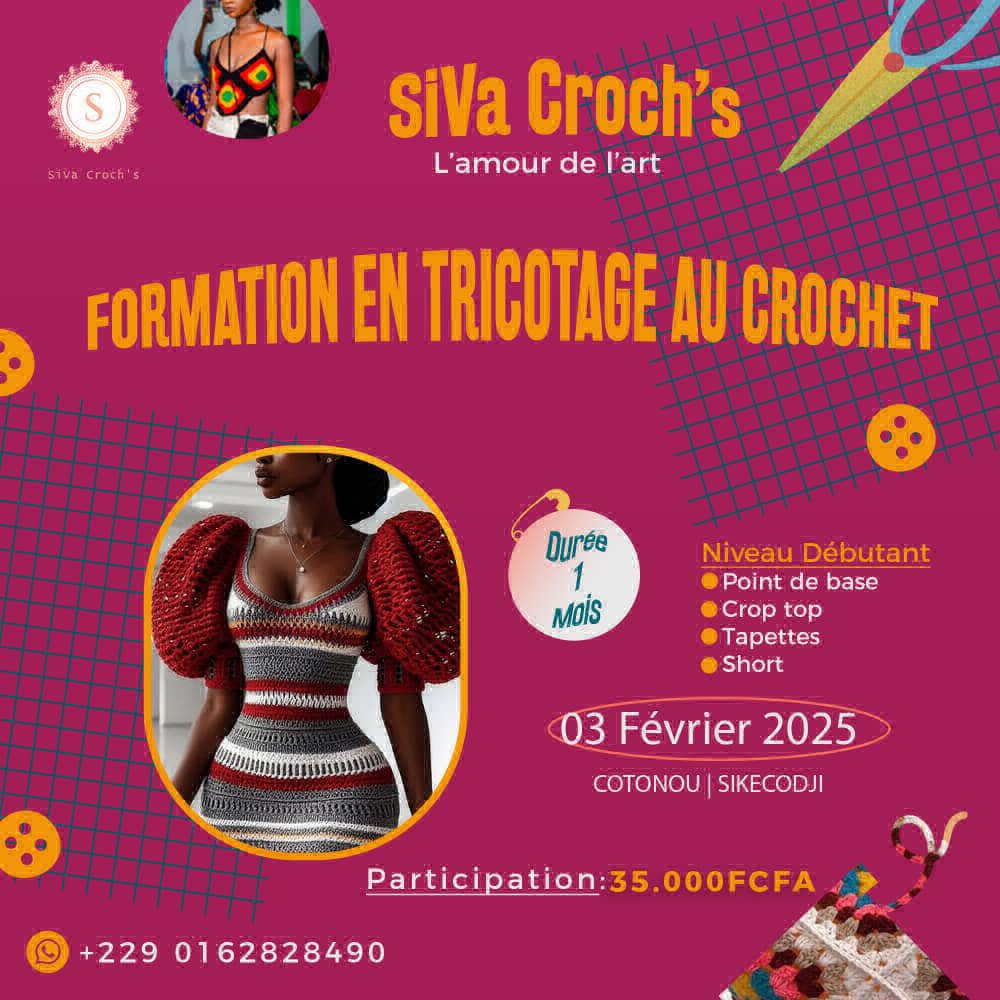 S
SiVa Croch's

SiVa Croch's
L'amour de l'art

FORMATION EN TRICOTAGE AU CROCHET

Durée 1 Mois

Niveau Débutant
Point de base
Crop top
Tapettes
Short

03 Février 2025
COTONOU | SIKECODJI

Participation:35.000FCFA

+229 0162828490